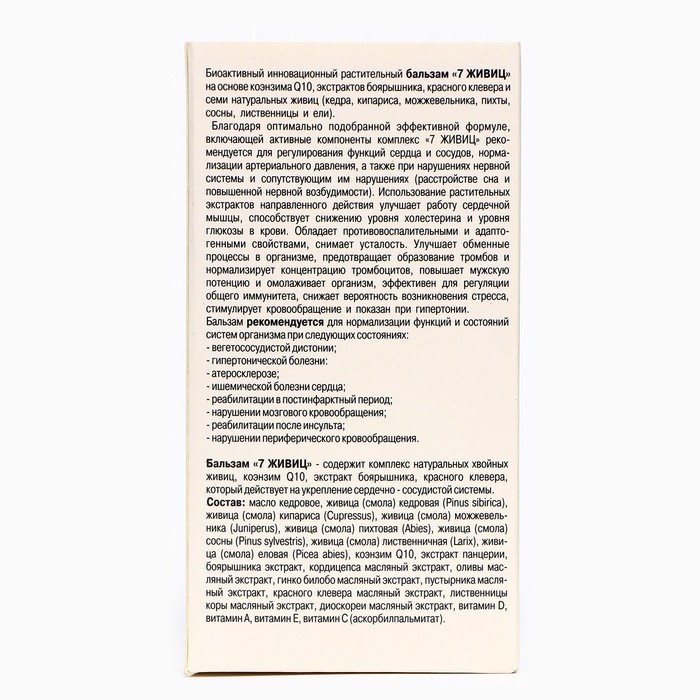 Биоактивный инновационный растительный бальзам «7 ЖИВИЦ» на основе коэнзима Q10, экстрактов боярышника, красного клевера и семи натуральных живиц (кедра, кипариса, можжевельника, пихты, сосны, лиственницы и ели).

Благодаря оптимально подобранной эффективной формуле, включающей активные компоненты комплекс «7 ЖИВИЦ» рекомендуется для регулирования функций сердца и сосудов, нормализации артериального давления, а также при нарушениях нервной системы и сопутствующим им нарушениях (расстройстве сна и повышенной нервной возбудимости). Использование растительных экстрактов направленного действия улучшает работу сердечной мышцы, способствует снижению уровня холестерина и уровня глюкозы в крови. Обладает противовоспалительными и адаптогенными свойствами, снимает усталость. Улучшает обменные процессы в организме, предотвращает образование тромбов и нормализирует концентрацию тромбоцитов, повышает мужскую потенцию и омолаживает организм, эффективен для регуляции общего иммунитета, снижает вероятность возникновения стресса, стимулирует кровообращение и показан при гипертонии.
Бальзам рекомендуется для нормализации функций и состояний систем организма при следующих состояниях:
- вегетососудистой дистонии;
- гипертонической болезни:
- атеросклерозе;
- ишемической болезни сердца;
- реабилитации в постинфарктный период;
- нарушении мозгового кровообращения;
- реабилитации после инсульта;
- нарушении периферического кровообращения.

Бальзам «7 ЖИВИЦ» - содержит комплекс натуральных хвойных живиц, коэнзим Q10, экстракт боярышника, красного клевера, который действует на укрепление сердечно - сосудистой системы.
Состав: масло кедровое, живица (смола) кедровая (Pinus sibirica), живица (смола) кипариса (Cupressus), живица (смола) можжевельника (Juniperus), живица (смола) пихтовая (Abies), живица (смола) сосны (Pinus sylvestris), живица (смола) лиственничная (Larix), живица (смола) еловая (Picea abies), коэнзим Q10, экстракт панцерии, боярышника экстракт, кордицепса масляный экстракт, оливы масляный экстракт, гинко билобо масляный экстракт, пустырника масляный экстракт, красного клевера масляный экстракт, лиственницы коры масляный экстракт, диоскореи масляный экстракт, витамин D, витамин А, витамин Е, витамин С (аскорбилпальмитат).